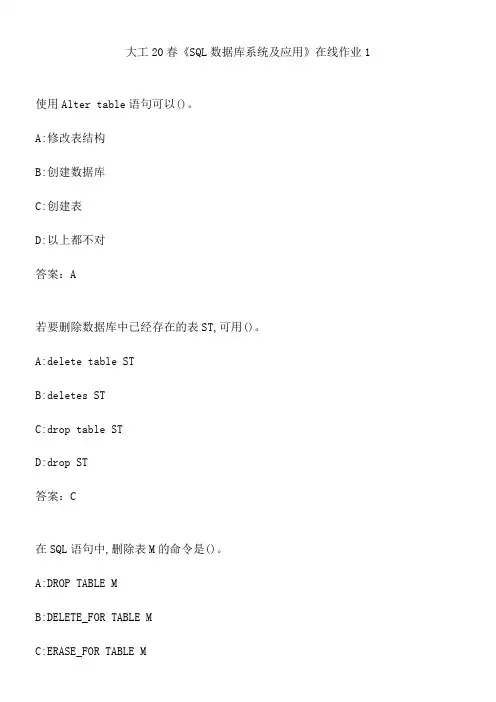 大工20春《SQL数据库系统及应用》在线作业1

使用Alter table语句可以()。

A:修改表结构

B:创建数据库

C:创建表

D:以上都不对

答案：A

若要删除数据库中已经存在的表ST,可用()。

A:delete table ST

B:deletes ST

C:drop table ST

D:drop ST

答案：C

在SQL语句中,删除表M的命令是()。

A:DROP TABLE M

B:DELETE_FOR TABLE M

C:ERASE_FOR TABLE M